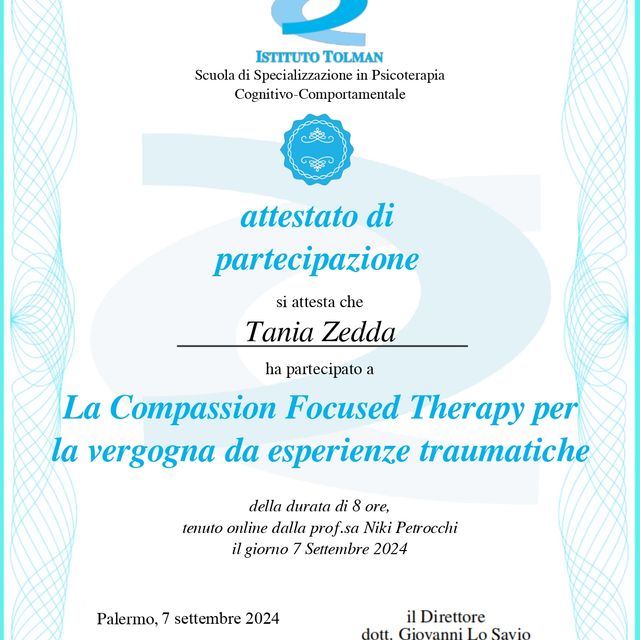 ISTITUTO TOLMAN
Scuola di Specializzazione in Psicoterapia
Cognitivo-Comportamentale

attestato di partecipazione

si attesta che

Tania Zedda

ha partecipato a

La Compassion Focused Therapy per la vergogna da esperienze traumatiche

della durata di 8 ore,
tenuto online dalla prof.sa Niki Petrocchi
il giorno 7 Settembre 2024

Palermo, 7 settembre 2024

il Direttore
dott. Giovanni Lo Savio